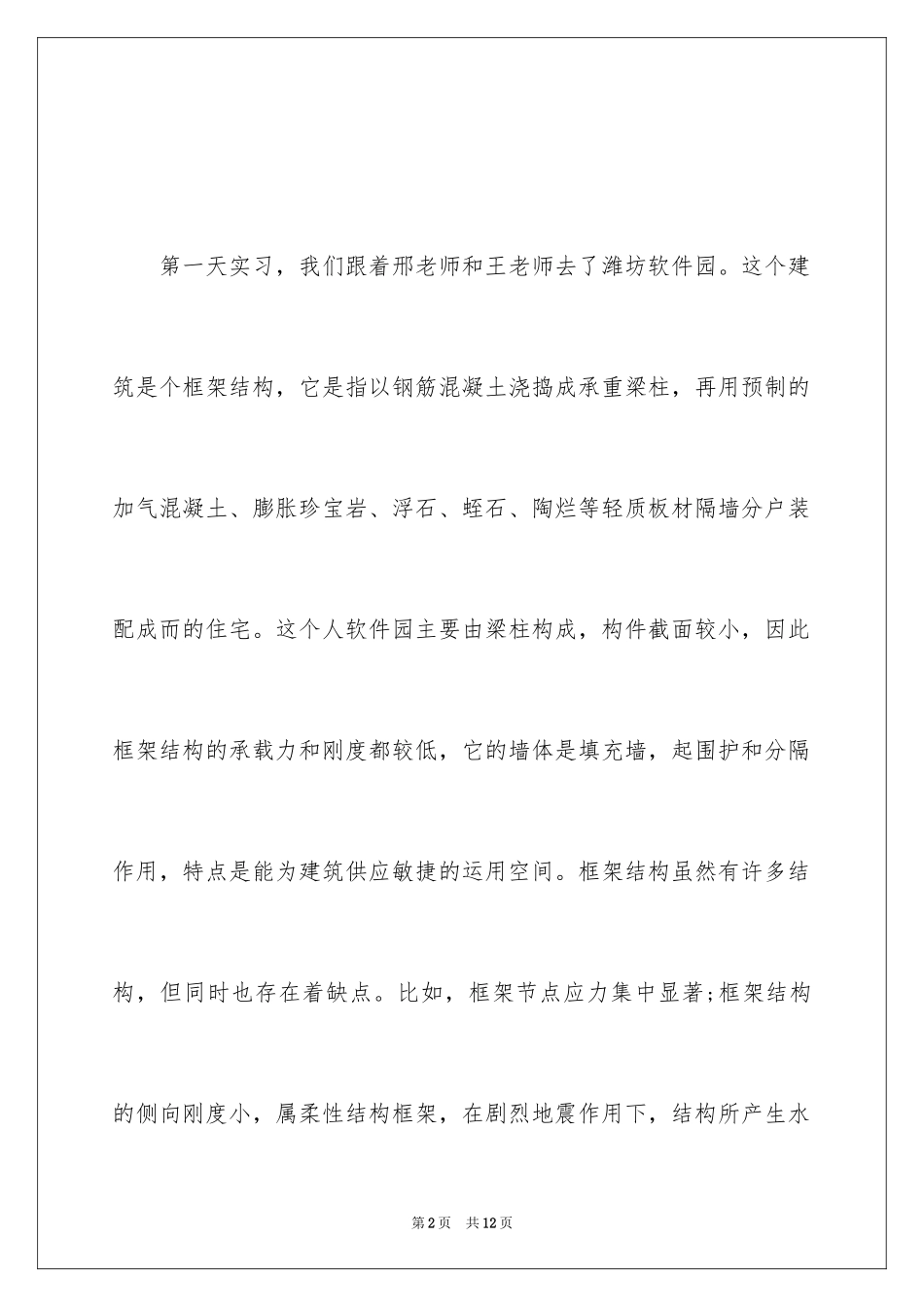 第一天实习，我们跟着邢老师和王老师去了潍坊软件园。这个建筑是个框架结构，它是指以钢筋混凝土浇捣成承重梁柱，再用预制的加气混凝土、膨胀珍宝岩、浮石、蛭石、陶烂等轻质板材隔墙分户装配成而的住宅。这个人软件园主要由梁柱构成，构件截面较小，因此框架结构的承载力和刚度都较低，它的墙体是填充墙，起围护和分隔作用，特点是能为建筑供应敏捷的运用空间。框架结构虽然有许多结构，但同时也存在着缺点。比如，框架节点应力集中显著;框架结构的侧向刚度小，属柔性结构框架，在剧烈地震作用下，结构所产生水

第2页　共12页